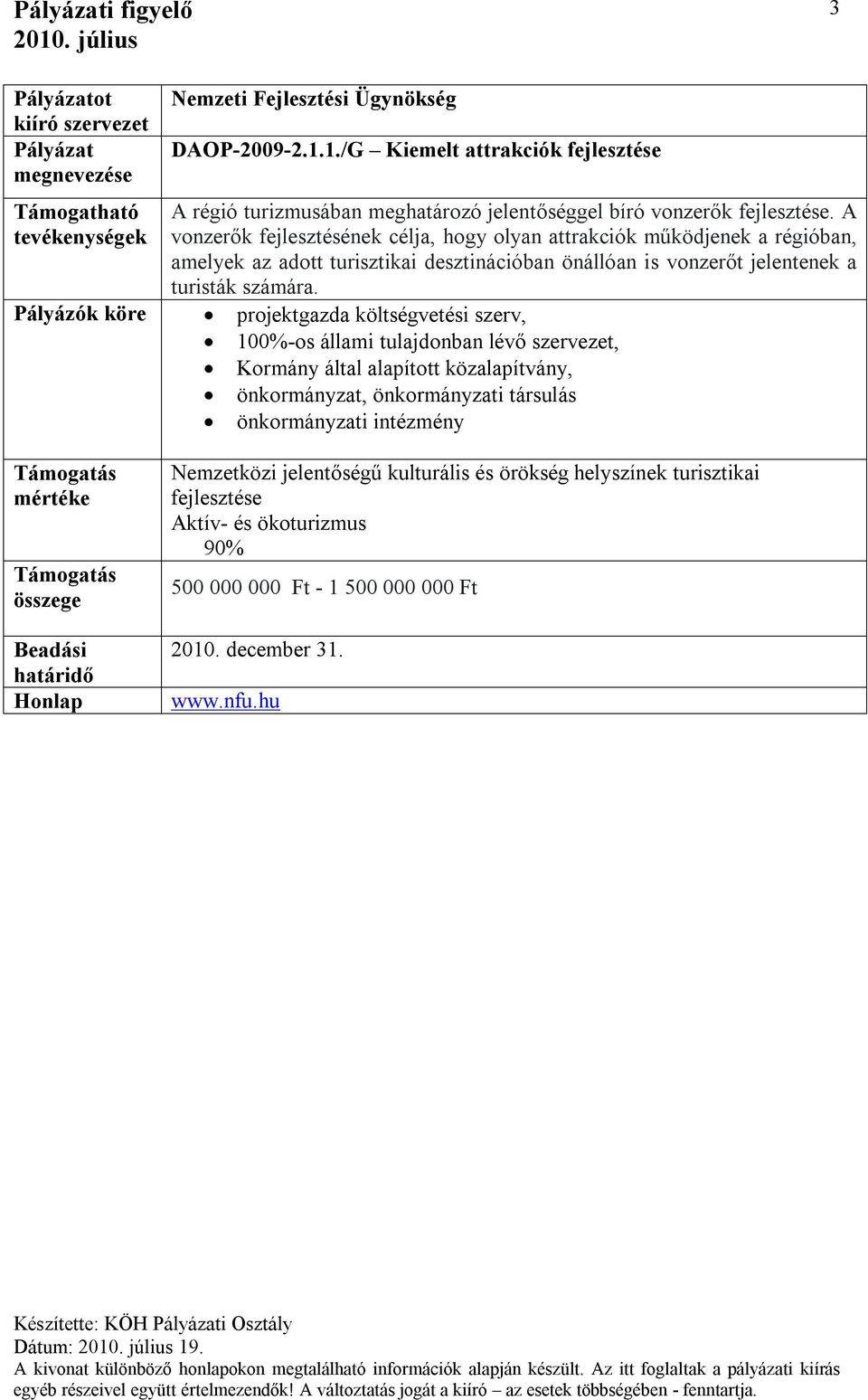 Pályázati figyelő
2010. július

3

| Pályázatot kiíró szervezet | Nemzeti Fejlesztési Ügynökség |
|---|---|
| Pályázat megnevezése | DAOP-2009-2.1.1./G – Kiemelt attrakciók fejlesztése |
| Támogatható tevékenységek | A régió turizmusában meghatározó jelentőséggel bíró vonzerők fejlesztése. A vonzerők fejlesztésének célja, hogy olyan attrakciók működjenek a régióban, amelyek az adott turisztikai desztinációban önállóan is vonzerőt jelentenek a turisták számára. |
| Pályázók köre | • projektgazda költségvetési szerv, • 100%-os állami tulajdonban lévő szervezet, • Kormány által alapított közalapítvány, • önkormányzat, önkormányzati társulás • önkormányzati intézmény |
| Támogatás mértéke | Nemzetközi jelentőségű kulturális és örökség helyszínek turisztikai fejlesztése Aktív- és ökoturizmus 90% |
| Támogatás összege | 500 000 000 Ft - 1 500 000 000 Ft |
| Beadási határidő | 2010. december 31. |
| Honlap | www.nfu.hu |

Készítette: KÖH Pályázati Osztály
Dátum: 2010. július 19.
A kivonat különböző honlapokon megtalálható információk alapján készült. Az itt foglaltak a pályázati kiírás egyéb részeivel együtt értelmezendők! A változtatás jogát a kiíró – az esetek többségében - fenntartja.